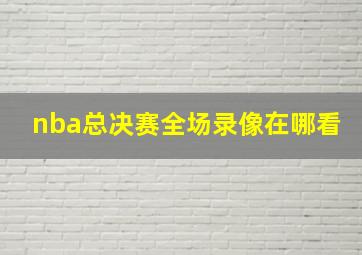 nba总决赛全场录像在哪看